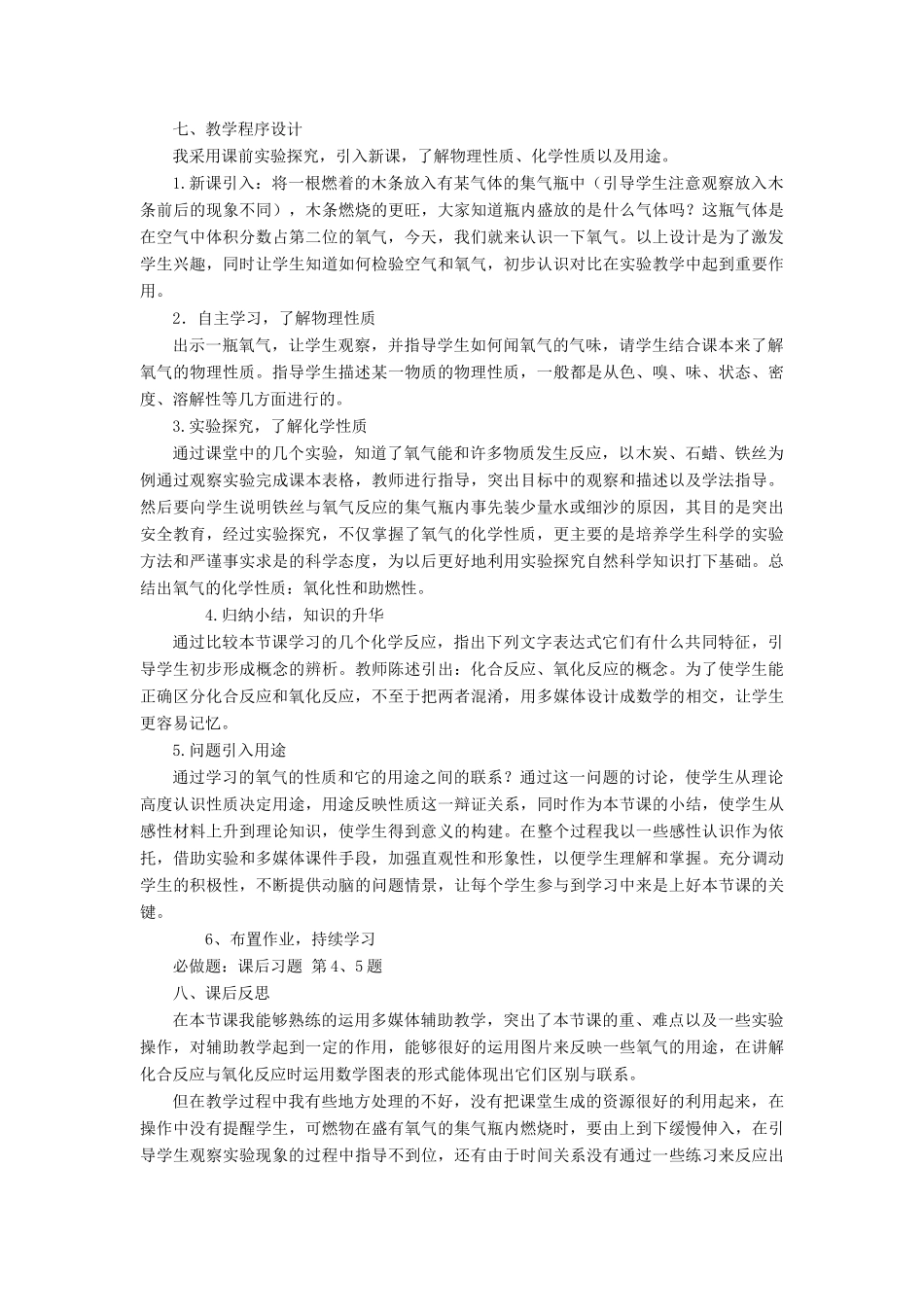 七、教学程序设计

我采用课前实验探究，引入新课，了解物理性质、化学性质以及用途。

1.新课引入：将一根燃着的木条放入有某气体的集气瓶中（引导学生注意观察放入木条前后的现象不同），木条燃烧的更旺，大家知道瓶内盛放的是什么气体吗？这瓶气体是在空气中体积分数占第二位的氧气，今天，我们就来认识一下氧气。以上设计是为了激发学生兴趣，同时让学生知道如何检验空气和氧气，初步认识对比在实验教学中起到重要作用。

2．自主学习，了解物理性质

出示一瓶氧气，让学生观察，并指导学生如何闻氧气的气味，请学生结合课本来了解氧气的物理性质。指导学生描述某一物质的物理性质，一般都是从色、嗅、味、状态、密度、溶解性等几方面进行的。

3.实验探究，了解化学性质

通过课堂中的几个实验，知道了氧气能和许多物质发生反应，以木炭、石蜡、铁丝为例通过观察实验完成课本表格，教师进行指导，突出目标中的观察和描述以及学法指导。然后要向学生说明铁丝与氧气反应的集气瓶内事先装少量水或细沙的原因，其目的是突出安全教育，经过实验探究，不仅掌握了氧气的化学性质，更主要的是培养学生科学的实验方法和严谨事实求是的科学态度，为以后更好地利用实验探究自然科学知识打下基础。总结出氧气的化学性质：氧化性和助燃性。

4.归纳小结，知识的升华

通过比较本节课学习的几个化学反应，指出下列文字表达式它们有什么共同特征，引导学生初步形成概念的辨析。教师陈述引出：化合反应、氧化反应的概念。为了使学生能正确区分化合反应和氧化反应，不至于把两者混淆，用多媒体设计成数学的相交，让学生更容易记忆。

5.问题引入用途

通过学习的氧气的性质和它的用途之间的联系？通过这一问题的讨论，使学生从理论高度认识性质决定用途，用途反映性质这一辩证关系，同时作为本节课的小结，使学生从感性材料上升到理论知识，使学生得到意义的构建。在整个过程我以一些感性认识作为依托，借助实验和多媒体课件手段，加强直观性和形象性，以便学生理解和掌握。充分调动学生的积极性，不断提供动脑的问题情景，让每个学生参与到学习中来是上好本节课的关键。

6、布置作业，持续学习

必做题：课后习题 第4、5题

八、课后反思

在本节课我能够熟练的运用多媒体辅助教学，突出了本节课的重、难点以及一些实验操作，对辅助教学起到一定的作用，能够很好的运用图片来反映一些氧气的用途，在讲解化合反应与氧化反应时运用数学图表的形式能体现出它们区别与联系。

但在教学过程中我有些地方处理的不好，没有把课堂生成的资源很好的利用起来，在操作中没有提醒学生，可燃物在盛有氧气的集气瓶内燃烧时，要由上到下缓慢伸入，在引导学生观察实验现象的过程中指导不到位，还有由于时间关系没有通过一些练习来反应出